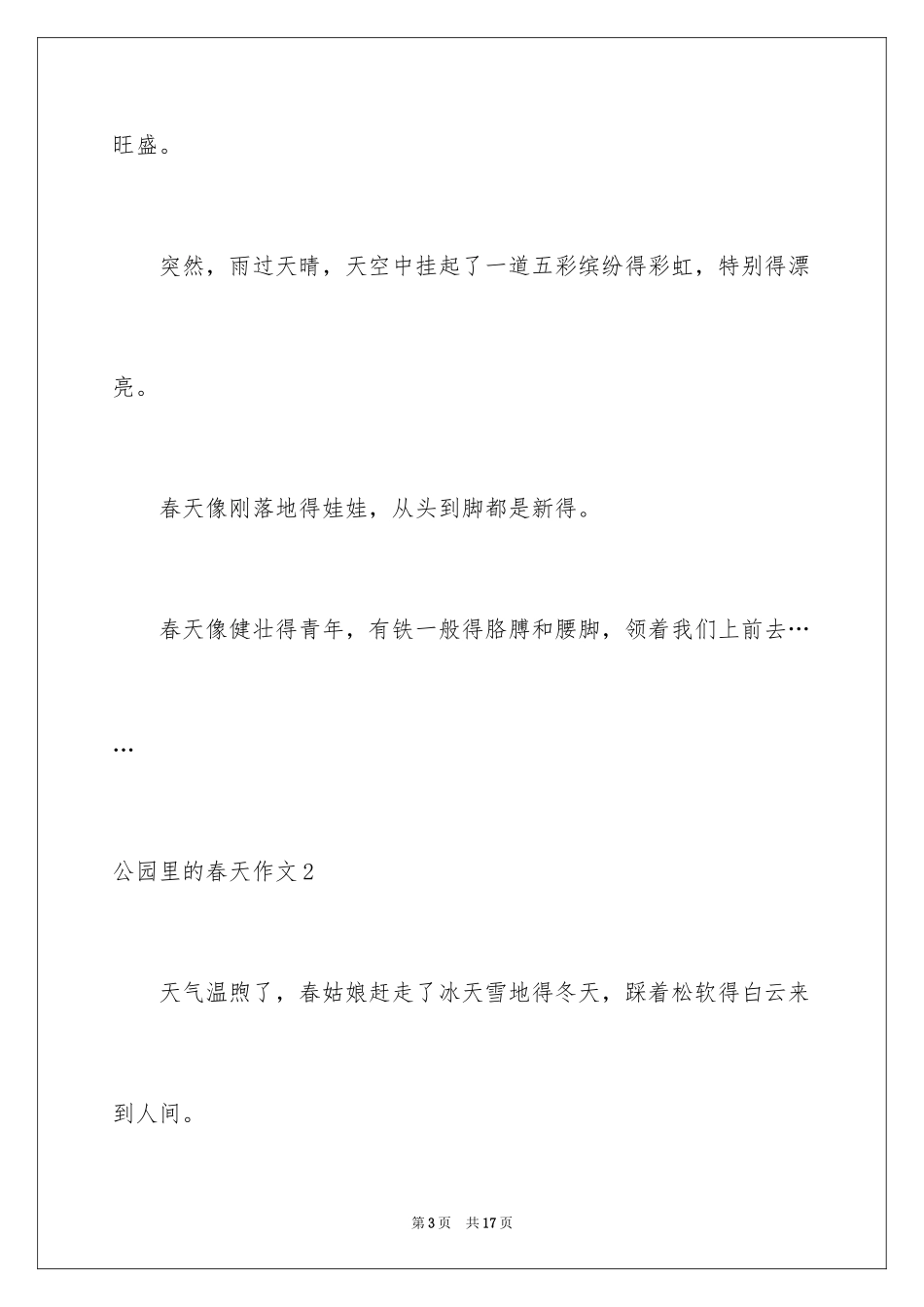 旺盛。

突然，雨过天晴，天空中挂起了一道五彩缤纷得彩虹，特别得漂亮。

春天像刚落地得娃娃，从头到脚都是新得。

春天像健壮得青年，有铁一般得胳膊和腰脚，领着我们上前去……

公园里的春天作文2

天气温煦了，春姑娘赶走了冰天雪地得冬天，踩着松软得白云来到人间。

第3页 共17页